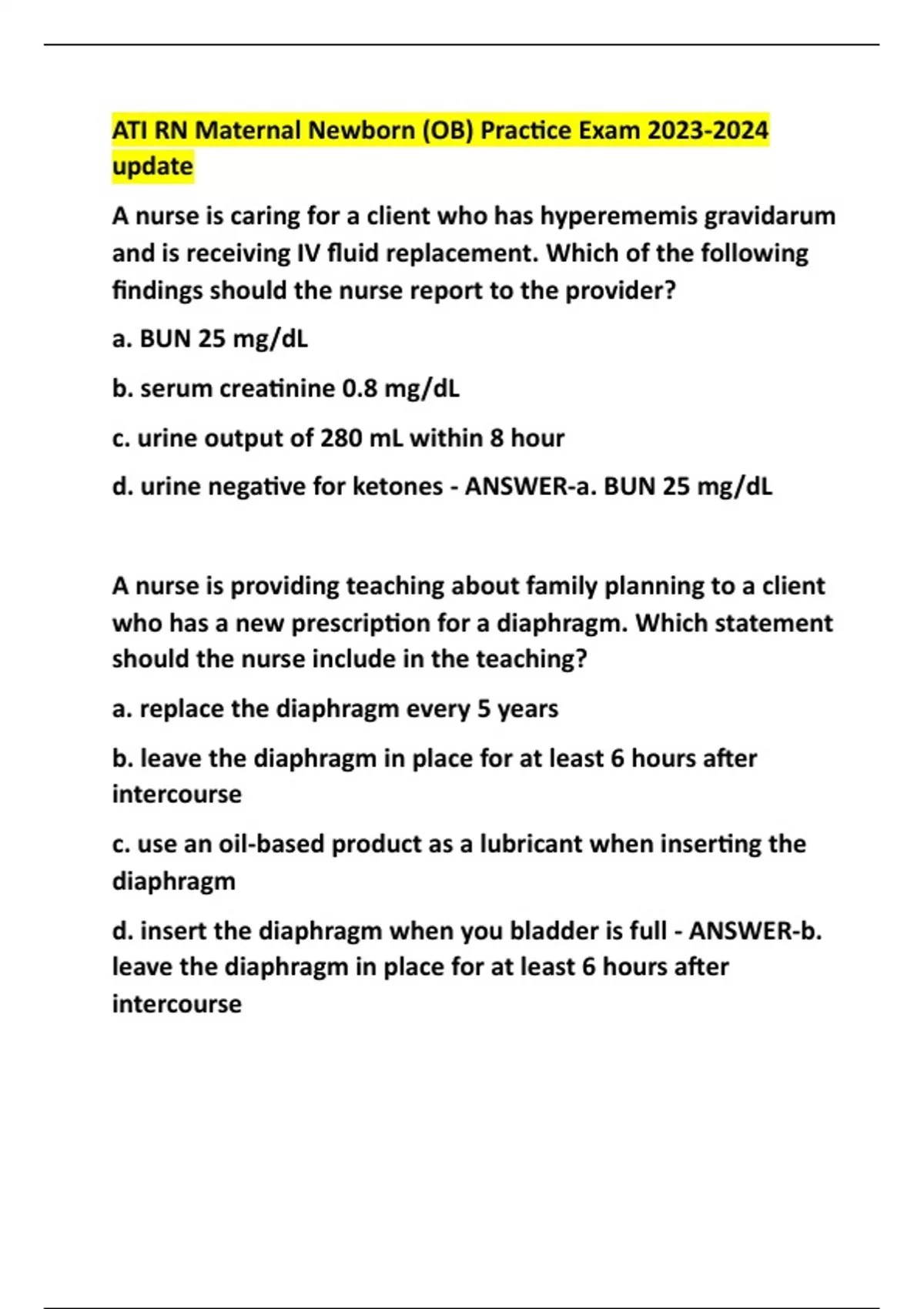 ATI RN Maternal Newborn (OB) Practice Exam 2023-2024 update

A nurse is caring for a client who has hyperememis gravidarum and is receiving IV fluid replacement. Which of the following findings should the nurse report to the provider?

a. BUN 25 mg/dL

b. serum creatinine 0.8 mg/dL

c. urine output of 280 mL within 8 hour

d. urine negative for ketones - ANSWER-a. BUN 25 mg/dL

A nurse is providing teaching about family planning to a client who has a new prescription for a diaphragm. Which statement should the nurse include in the teaching?

a. replace the diaphragm every 5 years

b. leave the diaphragm in place for at least 6 hours after intercourse

c. use an oil-based product as a lubricant when inserting the diaphragm

d. insert the diaphragm when you bladder is full - ANSWER-b. leave the diaphragm in place for at least 6 hours after intercourse